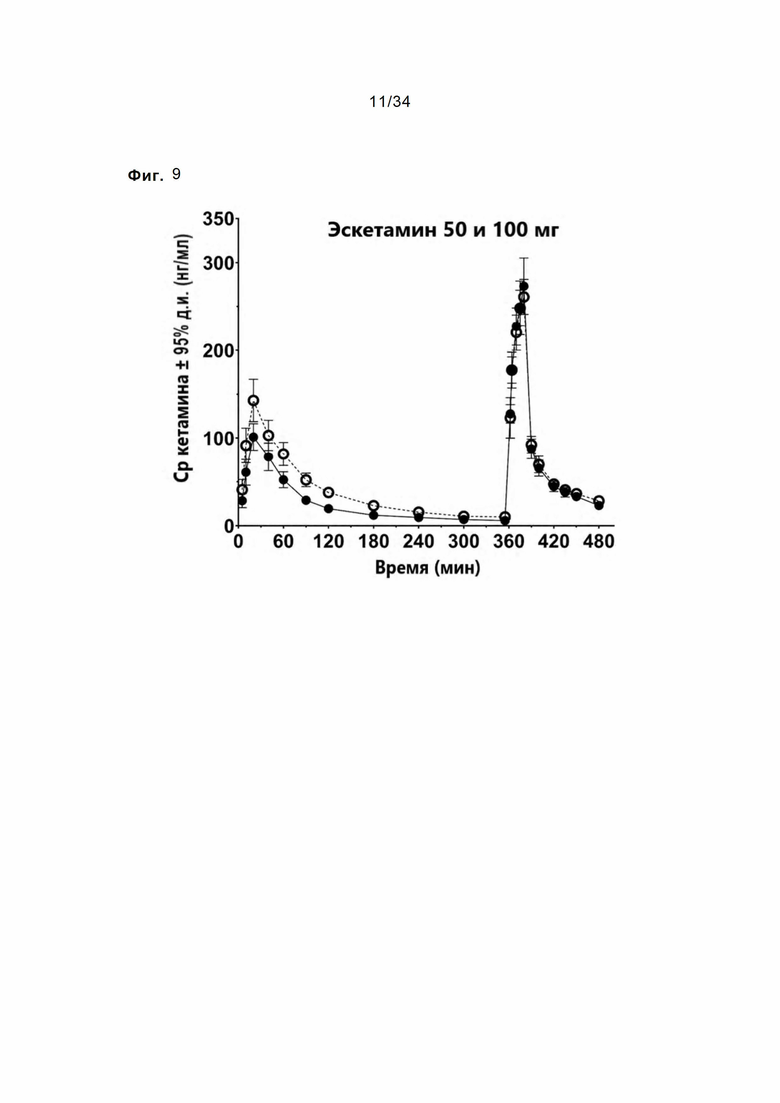 11/34

Фиг. 9

Эскетамин 50 и 100 мг

Ср кетамина ± 95% д.и. (нг/мл)

350
300
200
100
0

0 60 120 180 240 300 360 420 480

Время (мин)